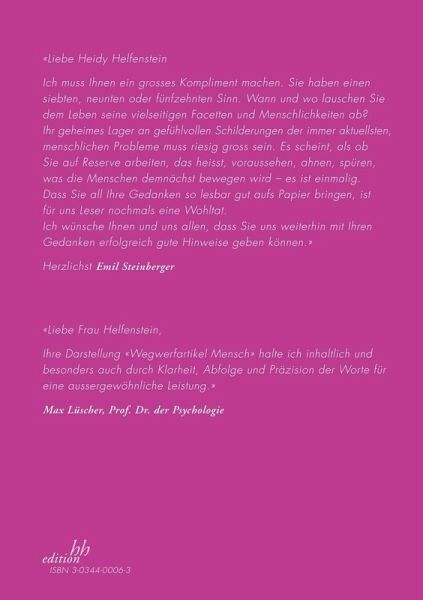 «Liebe Heidy Helfenstein

Ich muss Ihnen ein grosses Kompliment machen. Sie haben einen siebten, neunten oder fünfzehnten Sinn. Wann und wo lauschen Sie dem Leben seine vielseitigen Facetten und Menschlichkeiten ab? Ihr geheimes Lager an gefühlvollen Schilderungen der immer aktuellsten, menschlichen Probleme muss riesig gross sein. Es scheint, als ob Sie auf Reserve arbeiten, das heisst, voraussehen, ahnen, spüren, was die Menschen demnächst bewegen wird – es ist einmalig. Dass Sie all Ihre Gedanken so lesbar gut aufs Papier bringen, ist für uns Leser nochmals eine Wohltat.
Ich wünsche Ihnen und uns allen, dass Sie uns weiterhin mit Ihren Gedanken erfolgreich gute Hinweise geben können.»

Herzlichst Emil Steinberger

«Liebe Frau Helfenstein,

Ihre Darstellung «Wegwerfartikel Mensch» halte ich inhaltlich und besonders auch durch Klarheit, Abfolge und Präzision der Worte für eine aussergewöhnliche Leistung.»

Max Lüscher, Prof. Dr. der Psychologie

edition hh
ISBN 3-0344-0006-3